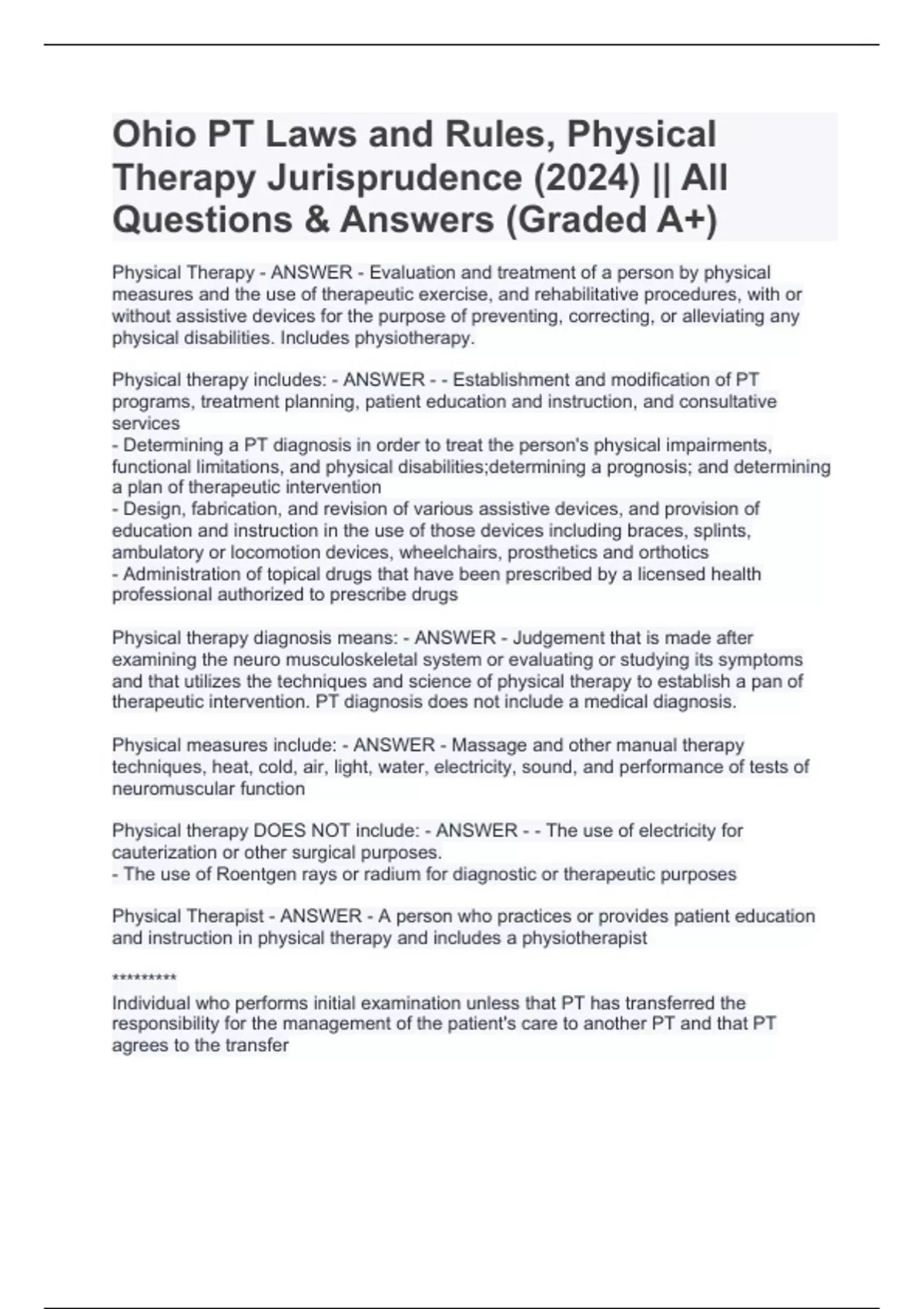 Ohio PT Laws and Rules, Physical Therapy Jurisprudence (2024) || All Questions & Answers (Graded A+)

Physical Therapy - ANSWER - Evaluation and treatment of a person by physical measures and the use of therapeutic exercise, and rehabilitative procedures, with or without assistive devices for the purpose of preventing, correcting, or alleviating any physical disabilities. Includes physiotherapy.

Physical therapy includes: - ANSWER - - Establishment and modification of PT programs, treatment planning, patient education and instruction, and consultative services
- Determining a PT diagnosis in order to treat the person's physical impairments, functional limitations, and physical disabilities;determining a prognosis; and determining a plan of therapeutic intervention
- Design, fabrication, and revision of various assistive devices, and provision of education and instruction in the use of those devices including braces, splints, ambulatory or locomotion devices, wheelchairs, prosthetics and orthotics
- Administration of topical drugs that have been prescribed by a licensed health professional authorized to prescribe drugs

Physical therapy diagnosis means: - ANSWER - Judgement that is made after examining the neuro musculoskeletal system or evaluating or studying its symptoms and that utilizes the techniques and science of physical therapy to establish a pan of therapeutic intervention. PT diagnosis does not include a medical diagnosis.

Physical measures include: - ANSWER - Massage and other manual therapy techniques, heat, cold, air, light, water, electricity, sound, and performance of tests of neuromuscular function

Physical therapy DOES NOT include: - ANSWER - - The use of electricity for cauterization or other surgical purposes.
- The use of Roentgen rays or radium for diagnostic or therapeutic purposes

Physical Therapist - ANSWER - A person who practices or provides patient education and instruction in physical therapy and includes a physiotherapist

*********
Individual who performs initial examination unless that PT has transferred the responsibility for the management of the patient's care to another PT and that PT agrees to the transfer